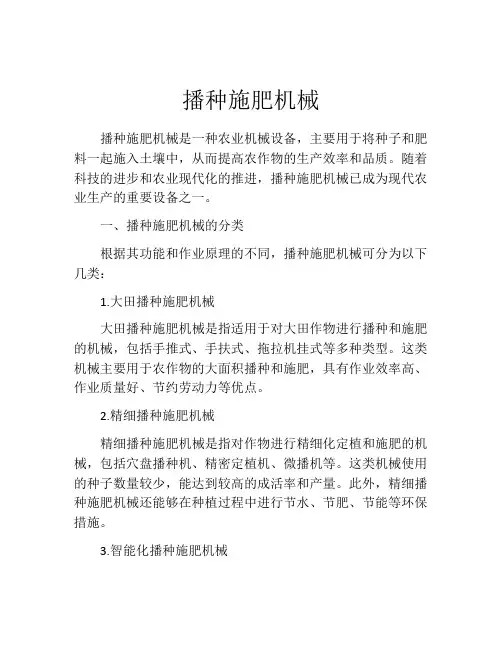 播种施肥机械

播种施肥机械是一种农业机械设备，主要用于将种子和肥料一起施入土壤中，从而提高农作物的生产效率和品质。随着科技的进步和农业现代化的推进，播种施肥机械已成为现代农业生产的重要设备之一。

一、播种施肥机械的分类

根据其功能和作业原理的不同，播种施肥机械可分为以下几类：

1.大田播种施肥机械

大田播种施肥机械是指适用于对大田作物进行播种和施肥的机械，包括手推式、手扶式、拖拉机挂式等多种类型。这类机械主要用于农作物的大面积播种和施肥，具有作业效率高、作业质量好、节约劳动力等优点。

2.精细播种施肥机械

精细播种施肥机械是指对作物进行精细化定植和施肥的机械，包括穴盘播种机、精密定植机、微播机等。这类机械使用的种子数量较少，能达到较高的成活率和产量。此外，精细播种施肥机械还能够在种植过程中进行节水、节肥、节能等环保措施。

3.智能化播种施肥机械